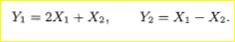 $Y_1 = 2X_1 + X_2, \qquad Y_2 = X_1 - X_2.$